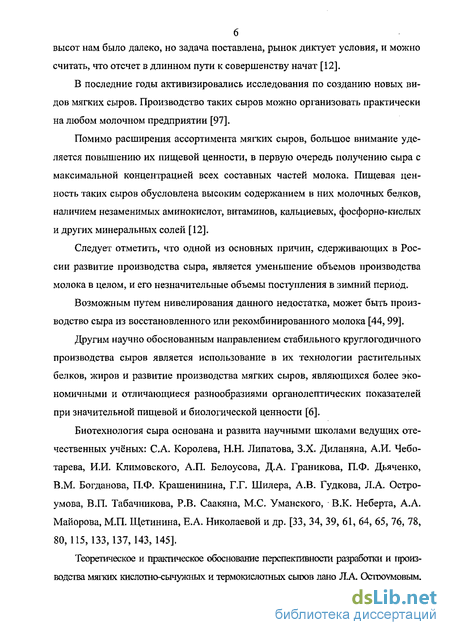 6

высот нам было далеко, но задача поставлена, рынок диктует условия, и можно считать, что отсчет в длинном пути к совершенству начат [12].

В последние годы активизировались исследования по созданию новых видов мягких сыров. Производство таких сыров можно организовать практически на любом молочном предприятии [97].

Помимо расширения ассортимента мягких сыров, большое внимание уделяется повышению их пищевой ценности, в первую очередь получению сыра с максимальной концентрацией всех составных частей молока. Пищевая ценность таких сыров обусловлена высоким содержанием в них молочных белков, наличием незаменимых аминокислот, витаминов, кальциевых, фосфорно-кислых и других минеральных солей [12].

Следует отметить, что одной из основных причин, сдерживающих в России развитие производства сыра, является уменьшение объемов производства молока в целом, и его незначительные объемы поступления в зимний период.

Возможным путем нивелирования данного недостатка, может быть производство сыра из восстановленного или рекомбинированного молока [44, 99].

Другим научно обоснованным направлением стабильного круглогодичного производства сыров является использование в их технологии растительных белков, жиров и развитие производства мягких сыров, являющихся более экономичными и отличающиеся разнообразиями органолептических показателей при значительной пищевой и биологической ценности [6].

Биотехнология сыра основана и развита научными школами ведущих отечественных учёных: С.А. Королева, Н.Н. Липатова, З.Х. Диланяна, А.И. Чеботарева, И.И. Климовского, А.П. Белоусова, Д.А. Граникова, П.Ф. Дьяченко, В.М. Богданова, П.Ф. Крашенинина, Г.Г. Шилера, А.В. Гудкова, Л.А. Остроумова, В.П. Табачникова, Р.В. Саакяна, М.С. Уманского, В.К. Неберта, А.А. Майорова, М.П. Щетинина, Е.А. Николаевой и др. [33, 34, 39, 61, 64, 65, 76, 78, 80, 115, 133, 137, 143, 145].

Теоретическое и практическое обоснование перспективности разработки и производства мягких кислотно-сычужных и термокислотных сыров дано Л.А. Остроумовым.

dsLib.net
библиотека диссертаций